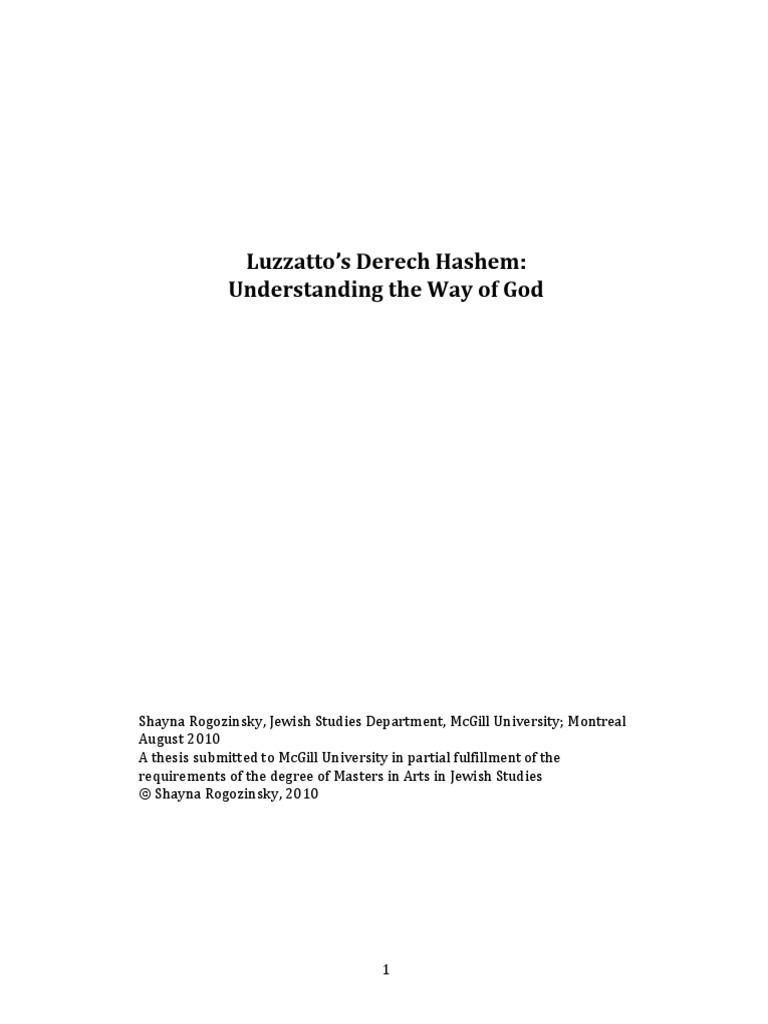 Luzzatto's Derech Hashem:
Understanding the Way of God

Shayna Rogozinsky, Jewish Studies Department, McGill University; Montreal
August 2010
A thesis submitted to McGill University in partial fulfillment of the requirements of the degree of Masters in Arts in Jewish Studies
© Shayna Rogozinsky, 2010

1